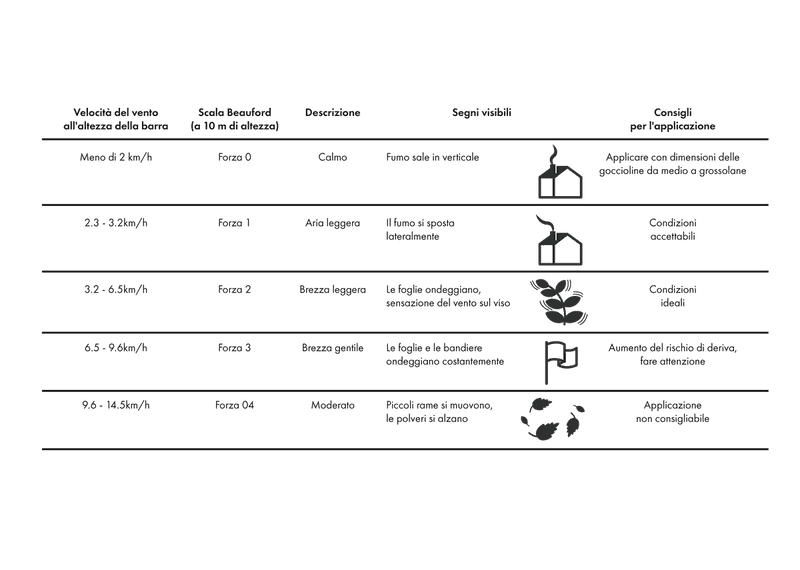 | Velocità del vento all'altezza della barra | Scala Beauford (a 10 m di altezza) | Descrizione | Segni visibili | Consigli per l'applicazione |
|---|---|---|---|---|
| Meno di 2 km/h | Forza 0 | Calmo | Fumo sale in verticale | Applicare con dimensioni delle goccioline da medio a grossolane |
| 2.3 - 3.2km/h | Forza 1 | Aria leggera | Il fumo si sposta lateralmente | Condizioni accettabili |
| 3.2 - 6.5km/h | Forza 2 | Brezza leggera | Le foglie ondeggiano, sensazione del vento sul viso | Condizioni ideali |
| 6.5 - 9.6km/h | Forza 3 | Brezza gentile | Le foglie e le bandiere ondeggiano costantemente | Aumento del rischio di deriva, fare attenzione |
| 9.6 - 14.5km/h | Forza 04 | Moderato | Piccoli rame si muovono, le polveri si alzano | Applicazione non consigliabile |